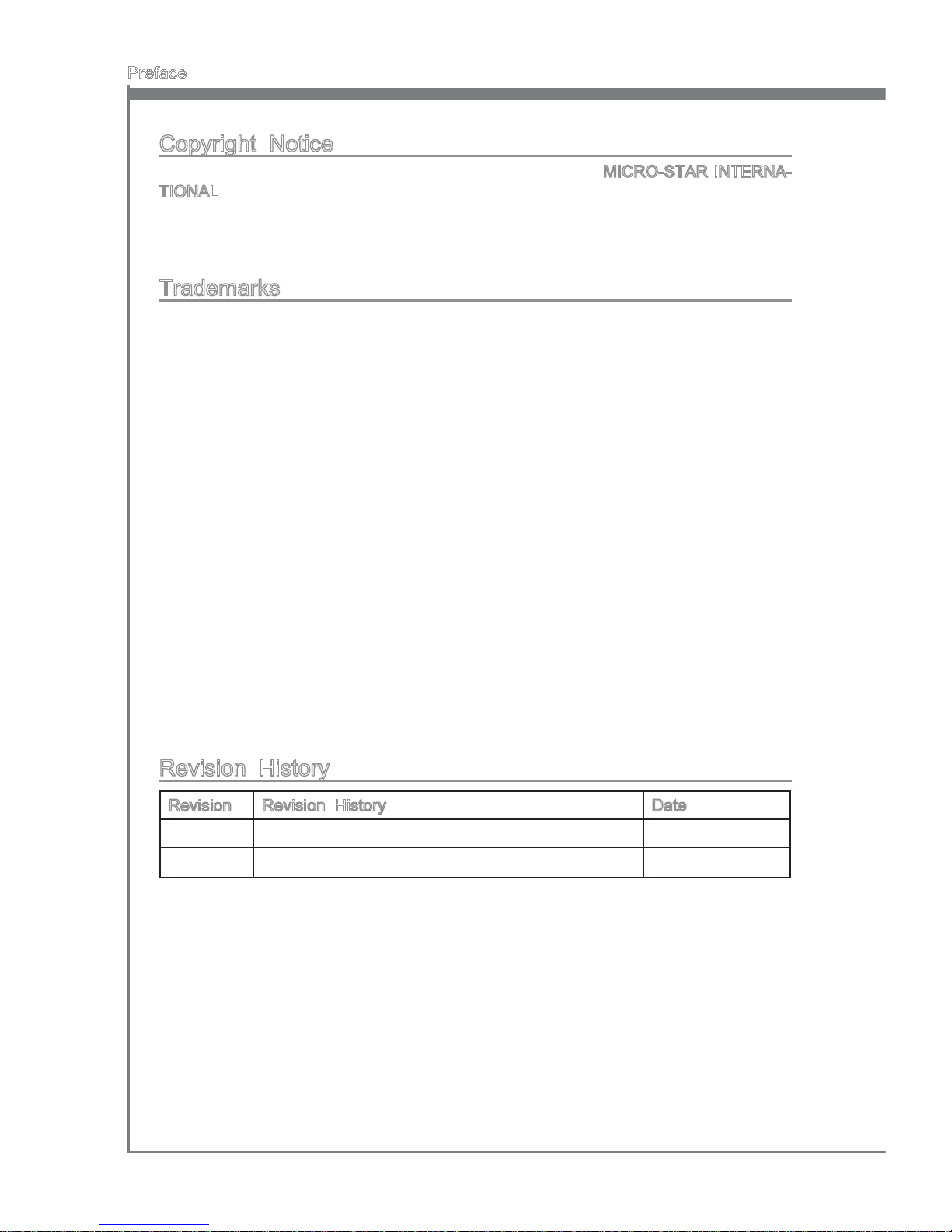 Preface

Copyright Notice

MICRO-STAR INTERNATIONAL

Trademarks

Revision History

| Revision | Revision History | Date |
|---|---|---|
| | | |
| | | |